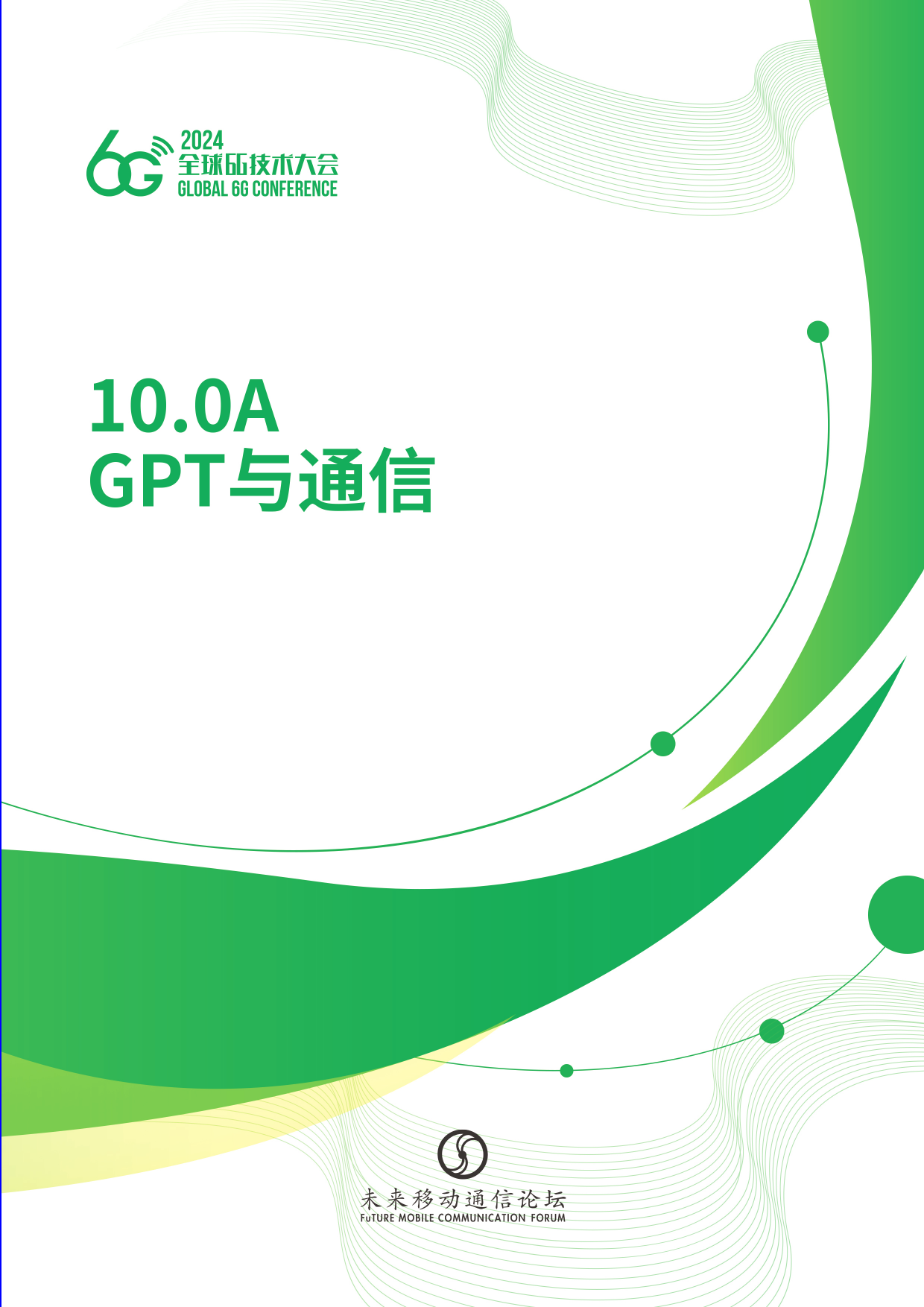 6G 2024
全球6G技术大会
GLOBAL 6G CONFERENCE

10.0A
GPT与通信

未来移动通信论坛
FuTURE MOBILE COMMUNICATION FORUM